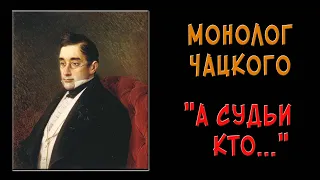 МОНОЛОГ ЧАЦКОГО

"А СУДЬИ КТО..."